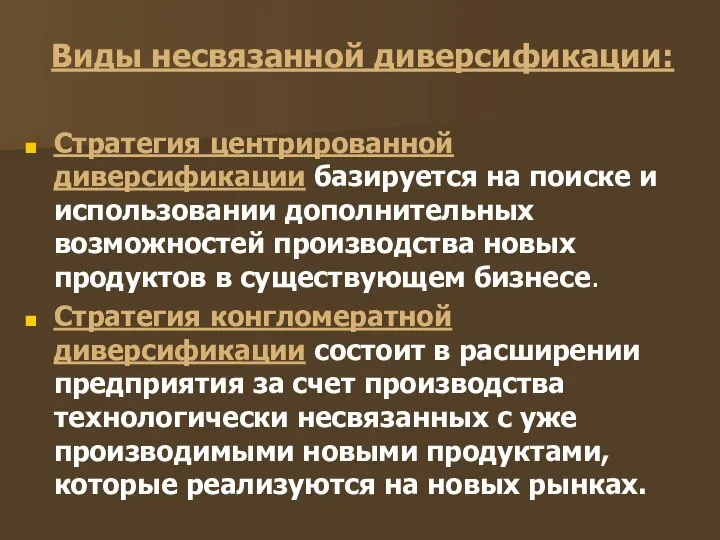 Виды несвязанной диверсификации:

Стратегия центрированной диверсификации базируется на поиске и использовании дополнительных возможностей производства новых продуктов в существующем бизнесе.

Стратегия конгломератной диверсификации состоит в расширении предприятия за счет производства технологически несвязанных с уже производимыми новыми продуктами, которые реализуются на новых рынках.